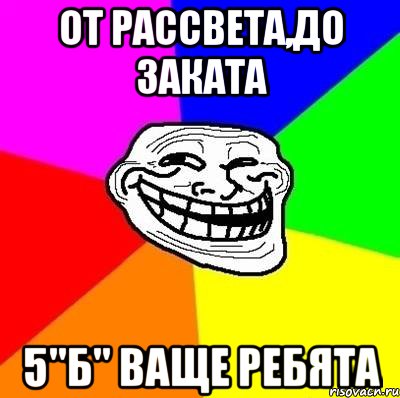 ОТ РАССВЕТА,ДО ЗАКАТА

5"Б" ВАЩЕ РЕБЯТА

risovach.ru